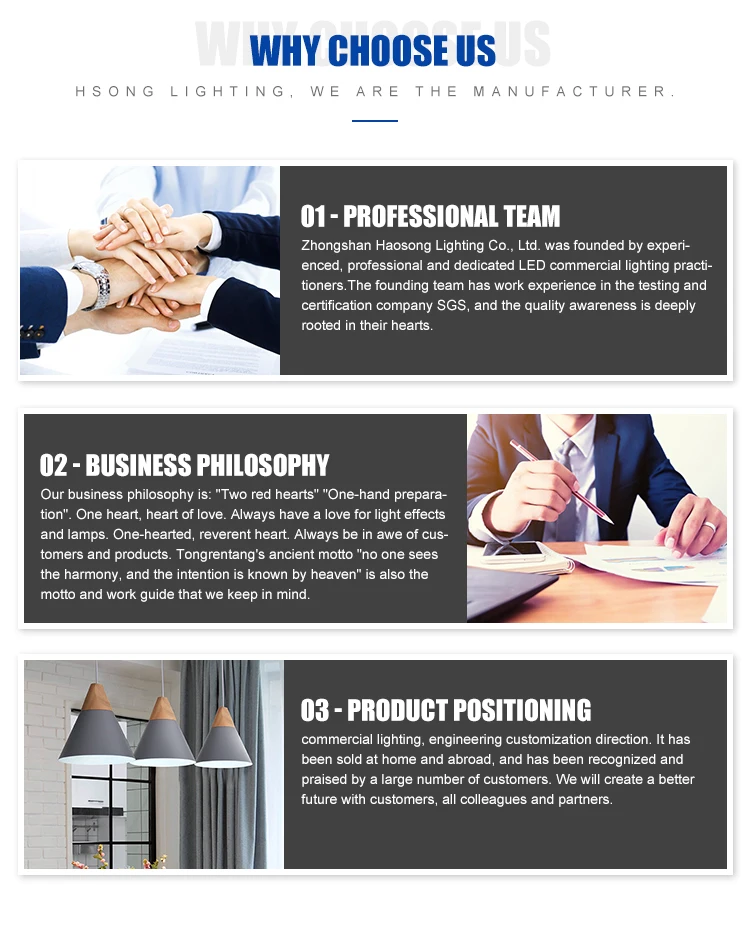 WHY CHOOSE US
WHY CHOOSE US

HSONG LIGHTING, WE ARE THE MANUFACTURER.

01 - PROFESSIONAL TEAM

Zhongshan Haosong Lighting Co., Ltd. was founded by experienced, professional and dedicated LED commercial lighting practitioners.The founding team has work experience in the testing and certification company SGS, and the quality awareness is deeply rooted in their hearts.

02 - BUSINESS PHILOSOPHY

Our business philosophy is: "Two red hearts" "One-hand preparation". One heart, heart of love. Always have a love for light effects and lamps. One-hearted, reverent heart. Always be in awe of customers and products. Tongrentang's ancient motto "no one sees the harmony, and the intention is known by heaven" is also the motto and work guide that we keep in mind.

03 - PRODUCT POSITIONING

commercial lighting, engineering customization direction. It has been sold at home and abroad, and has been recognized and praised by a large number of customers. We will create a better future with customers, all colleagues and partners.